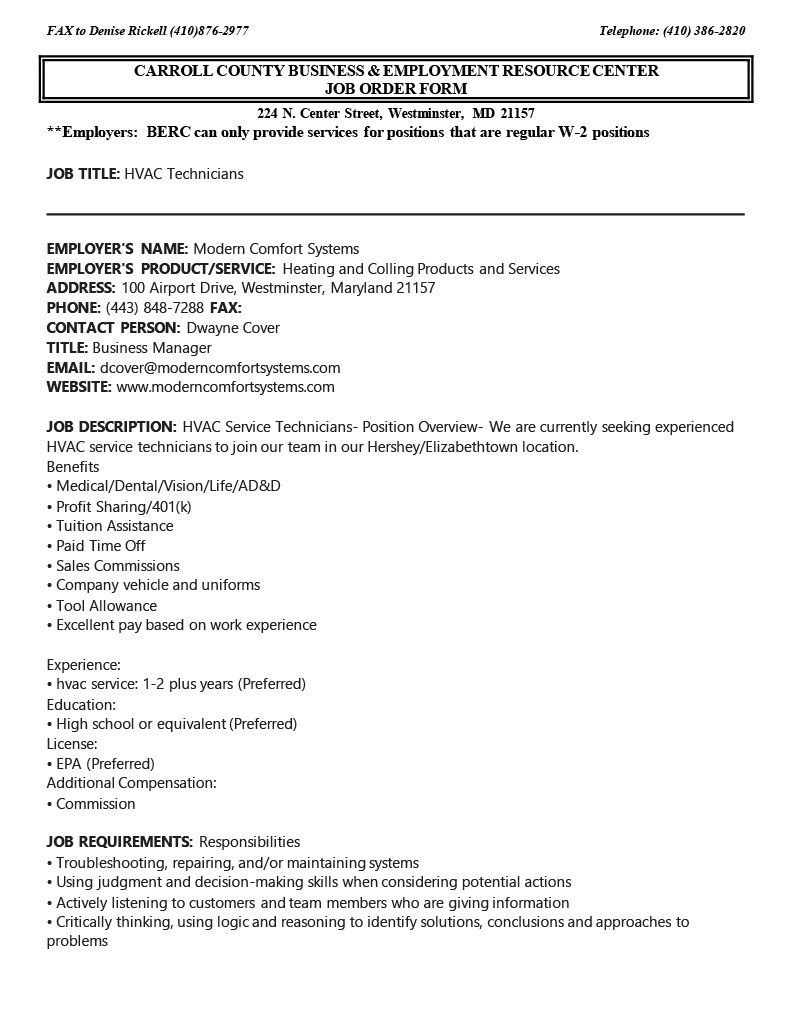 FAX to Denise Rickell (410)876-2977

Telephone: (410) 386-2820

CARROLL COUNTY BUSINESS & EMPLOYMENT RESOURCE CENTER
JOB ORDER FORM

224 N. Center Street, Westminster, MD 21157

**Employers: BERC can only provide services for positions that are regular W-2 positions

JOB TITLE: HVAC Technicians

EMPLOYER'S NAME: Modern Comfort Systems
EMPLOYER'S PRODUCT/SERVICE: Heating and Colling Products and Services
ADDRESS: 100 Airport Drive, Westminster, Maryland 21157
PHONE: (443) 848-7288 FAX:
CONTACT PERSON: Dwayne Cover
TITLE: Business Manager
EMAIL: dcover@moderncomfortsystems.com
WEBSITE: www.moderncomfortsystems.com

JOB DESCRIPTION: HVAC Service Technicians- Position Overview- We are currently seeking experienced HVAC service technicians to join our team in our Hershey/Elizabethtown location.
Benefits
• Medical/Dental/Vision/Life/AD&D
• Profit Sharing/401(k)
• Tuition Assistance
• Paid Time Off
• Sales Commissions
• Company vehicle and uniforms
• Tool Allowance
• Excellent pay based on work experience

Experience:
• hvac service: 1-2 plus years (Preferred)
Education:
• High school or equivalent (Preferred)
License:
• EPA (Preferred)
Additional Compensation:
• Commission

JOB REQUIREMENTS: Responsibilities
• Troubleshooting, repairing, and/or maintaining systems
• Using judgment and decision-making skills when considering potential actions
• Actively listening to customers and team members who are giving information
• Critically thinking, using logic and reasoning to identify solutions, conclusions and approaches to problems